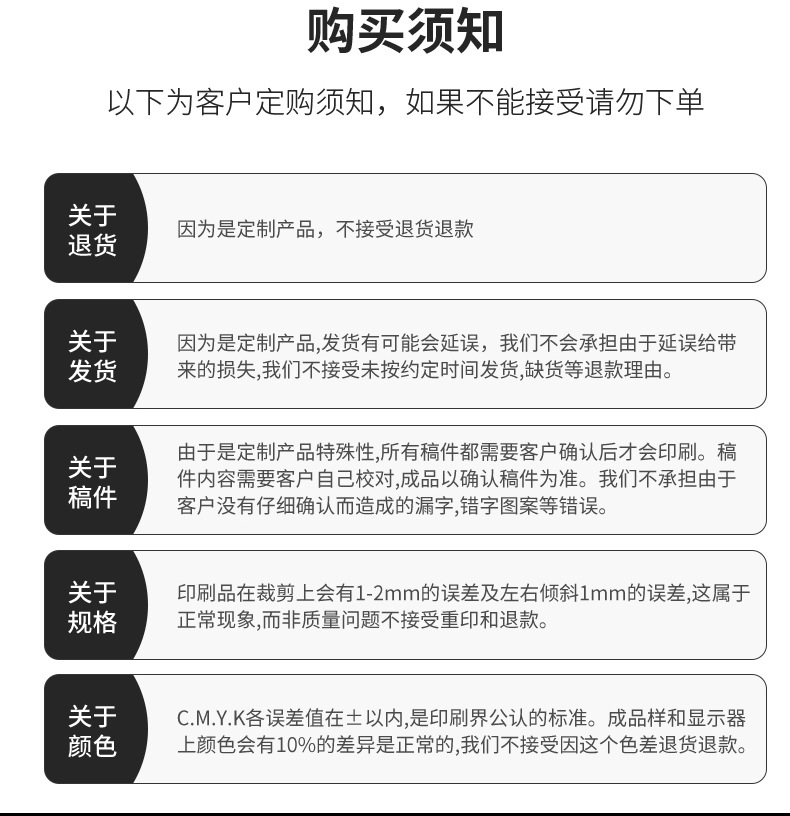 购买须知

以下为客户定购须知，如果不能接受请勿下单

关于退货

因为是定制产品，不接受退货退款

关于发货

因为是定制产品,发货有可能会延误，我们不会承担由于延误给带来的损失,我们不接受未按约定时间发货,缺货等退款理由。

关于稿件

由于是定制产品特殊性,所有稿件都需要客户确认后才会印刷。稿件内容需要客户自己校对,成品以确认稿件为准。我们不承担由于客户没有仔细确认而造成的漏字,错字图案等错误。

关于规格

印刷品在裁剪上会有1-2mm的误差及左右倾斜1mm的误差,这属于正常现象,而非质量问题不接受重印和退款。

关于颜色

C.M.Y.K各误差值在±以内,是印刷界公认的标准。成品样和显示器上颜色会有10%的差异是正常的,我们不接受因这个色差退货退款。